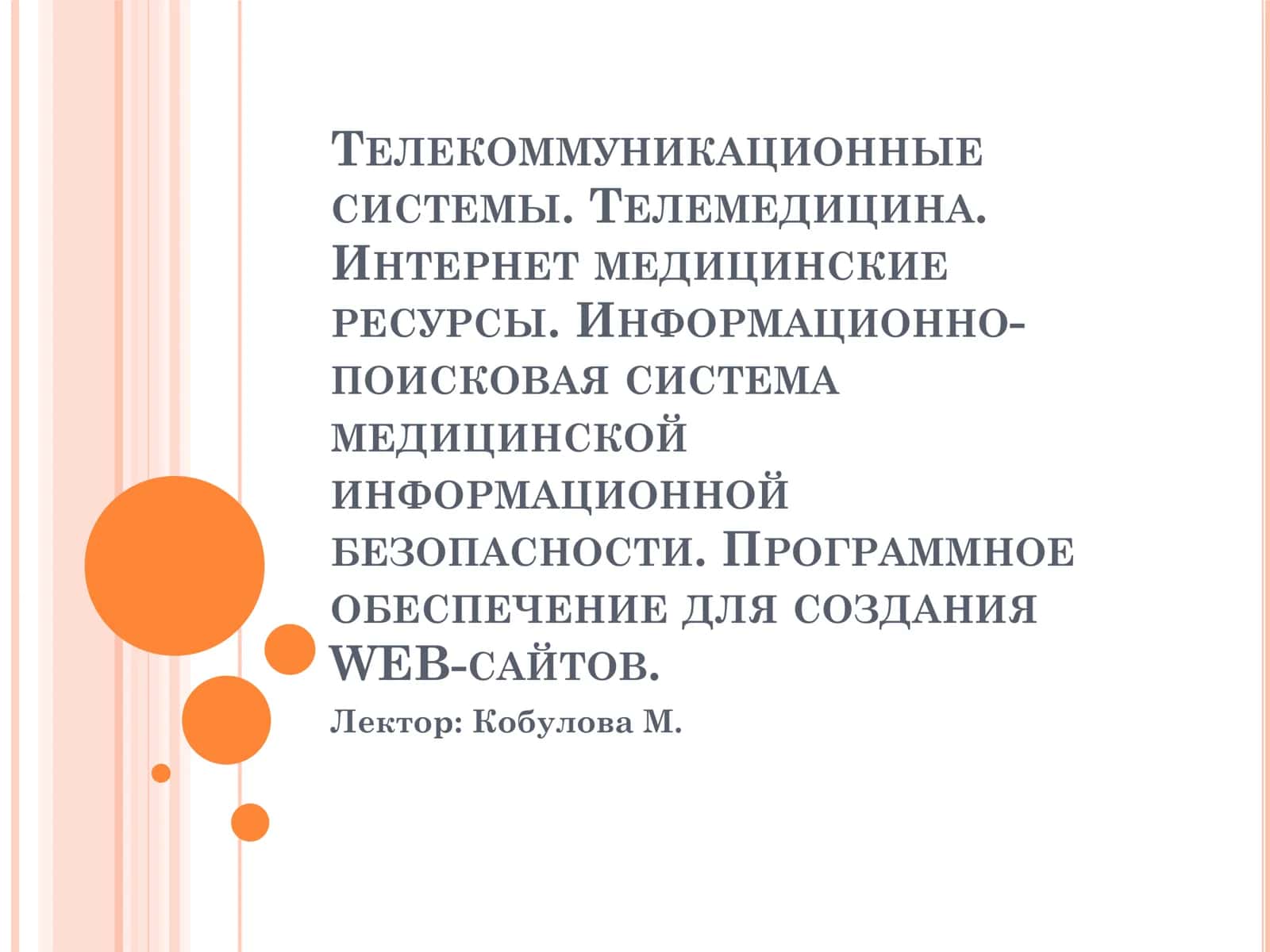 Телекоммуникационные системы. Телемедицина. Интернет медицинские ресурсы. Информационно-поисковая система медицинской информационной безопасности. Программное обеспечение для создания WEB-сайтов.

Лектор: Кобулова М.